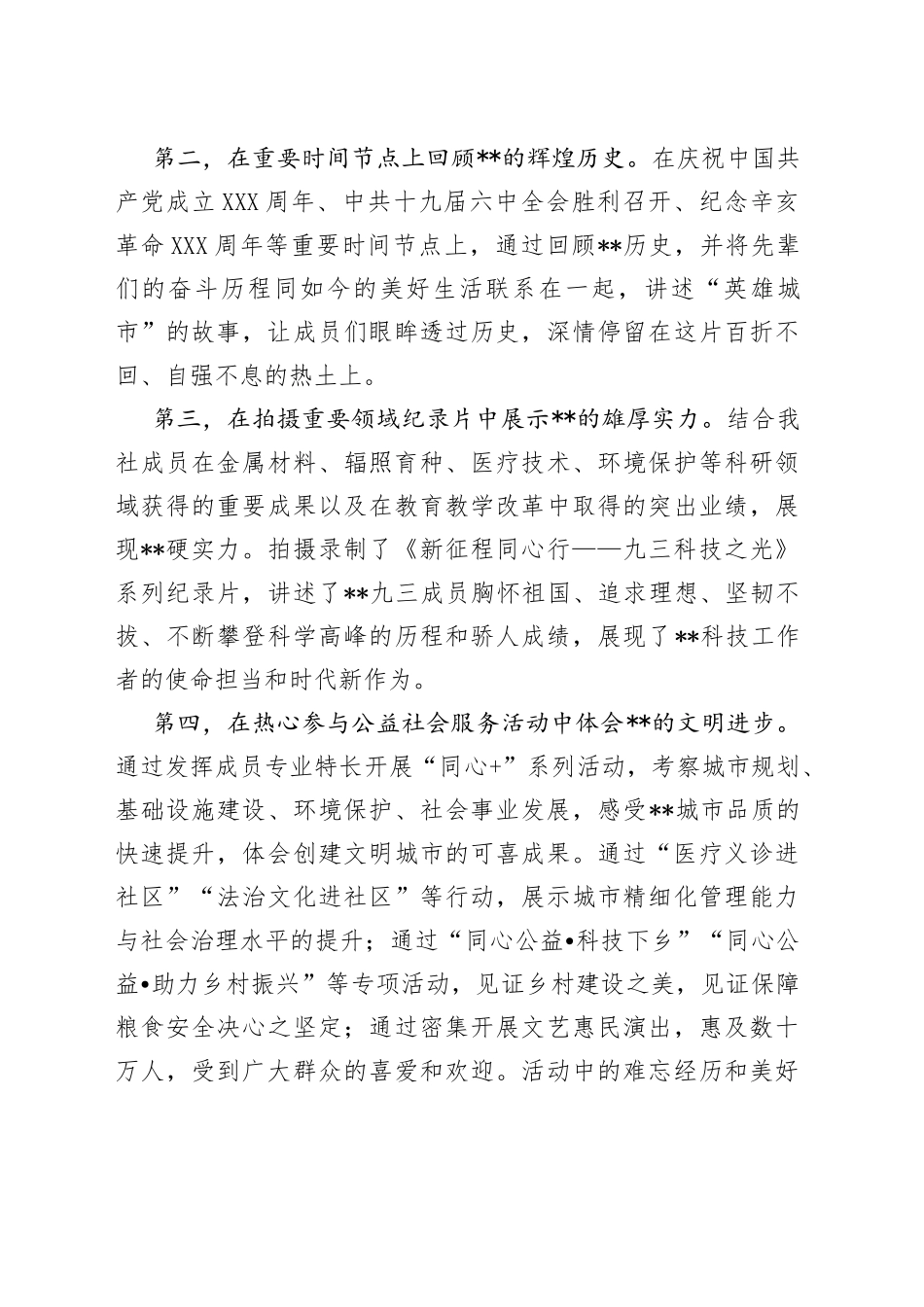 第二，在重要时间节点上回顾**的辉煌历史。在庆祝中国共产党成立XXX周年、中共十九届六中全会胜利召开、纪念辛亥革命XXX周年等重要时间节点上，通过回顾**历史，并将先辈们的奋斗历程同如今的美好生活联系在一起，讲述“英雄城市”的故事，让成员们眼眸透过历史，深情停留在这片百折不回、自强不息的热土上。

第三，在拍摄重要领域纪录片中展示**的雄厚实力。结合我社成员在金属材料、辐照育种、医疗技术、环境保护等科研领域获得的重要成果以及在教育教学改革中取得的突出业绩，展现**硬实力。拍摄录制了《新征程同心行——九三科技之光》系列纪录片，讲述了**九三成员胸怀祖国、追求理想、坚韧不拔、不断攀登科学高峰的历程和骄人成绩，展现了**科技工作者的使命担当和时代新作为。

第四，在热心参与公益社会服务活动中体会**的文明进步。通过发挥成员专业特长开展“同心+”系列活动，考察城市规划、基础设施建设、环境保护、社会事业发展，感受**城市品质的快速提升，体会创建文明城市的可喜成果。通过“医疗义诊进社区”“法治文化进社区”等行动，展示城市精细化管理能力与社会治理水平的提升；通过“同心公益•科技下乡”“同心公益•助力乡村振兴”等专项活动，见证乡村建设之美，见证保障粮食安全决心之坚定；通过密集开展文艺惠民演出，惠及数十万人，受到广大群众的喜爱和欢迎。活动中的难忘经历和美好